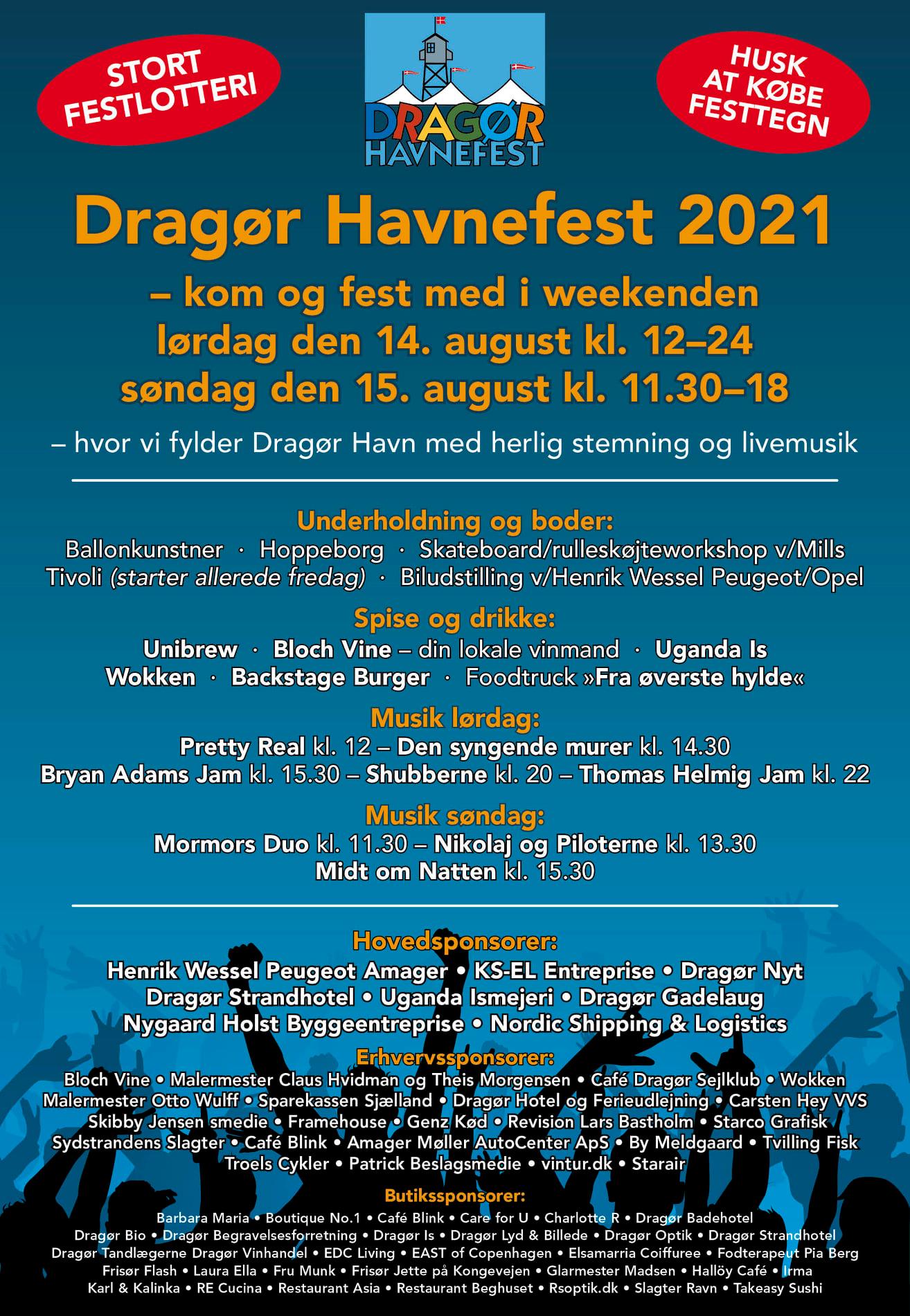 STORT FESTLOTTERI

DRAGØR HAVNEFEST

HUSK AT KØBE FESTTEGN

Dragør Havnefest 2021

– kom og fest med i weekenden
lørdag den 14. august kl. 12–24
søndag den 15. august kl. 11.30–18

– hvor vi fylder Dragør Havn med herlig stemning og livemusik

Underholdning og boder:
Ballonkunstner · Hoppeborg · Skateboard/rulleskøjteworkshop v/Mills
Tivoli (starter allerede fredag) · Biludstilling v/Henrik Wessel Peugeot/Opel

Spise og drikke:
Unibrew · Bloch Vine – din lokale vinmand · Uganda Is
Wokken · Backstage Burger · Foodtruck »Fra øverste hylde«

Musik lørdag:
Pretty Real kl. 12 – Den syngende murer kl. 14.30
Bryan Adams Jam kl. 15.30 – Shubberne kl. 20 – Thomas Helmig Jam kl. 22

Musik søndag:
Mormors Duo kl. 11.30 – Nikolaj og Piloterne kl. 13.30
Midt om Natten kl. 15.30

Hovedsponsorer:
Henrik Wessel Peugeot Amager • KS-EL Entreprise • Dragør Nyt
Dragør Strandhotel • Uganda Ismejeri • Dragør Gadelaug
Nygaard Holst Byggeentreprise • Nordic Shipping & Logistics

Erhvervssponsorer:
Bloch Vine • Malermester Claus Hvidman og Theis Morgensen • Café Dragør Sejlklub • Wokken
Malermester Otto Wulff • Sparekassen Sjælland • Dragør Hotel og Ferieudlejning • Carsten Hey VVS
Skibby Jensen smedie • Framehouse • Genz Kød • Revision Lars Bastholm • Starco Grafisk
Sydstrandens Slagter • Café Blink • Amager Møller AutoCenter ApS • By Meldgaard • Tvilling Fisk
Troels Cykler • Patrick Beslagsmedie • vintur.dk • Starair

Butikssponsorer:
Barbara Maria • Boutique No.1 • Café Blink • Care for U • Charlotte R • Dragør Badehotel
Dragør Bio • Dragør Begravelsesforretning • Dragør Is • Dragør Lyd & Billede • Dragør Optik • Dragør Strandhotel
Dragør Tandlægerne Dragør Vinhandel • EDC Living • EAST of Copenhagen • Elsamarria Coiffuree • Fodterapeut Pia Berg
Frisør Flash • Laura Ella • Fru Munk • Frisør Jette på Kongevejen • Glarmester Madsen • Hallöy Café • Irma
Karl & Kalinka • RE Cucina • Restaurant Asia • Restaurant Beghuset • Rsoptik.dk • Slagter Ravn • Takeasy Sushi